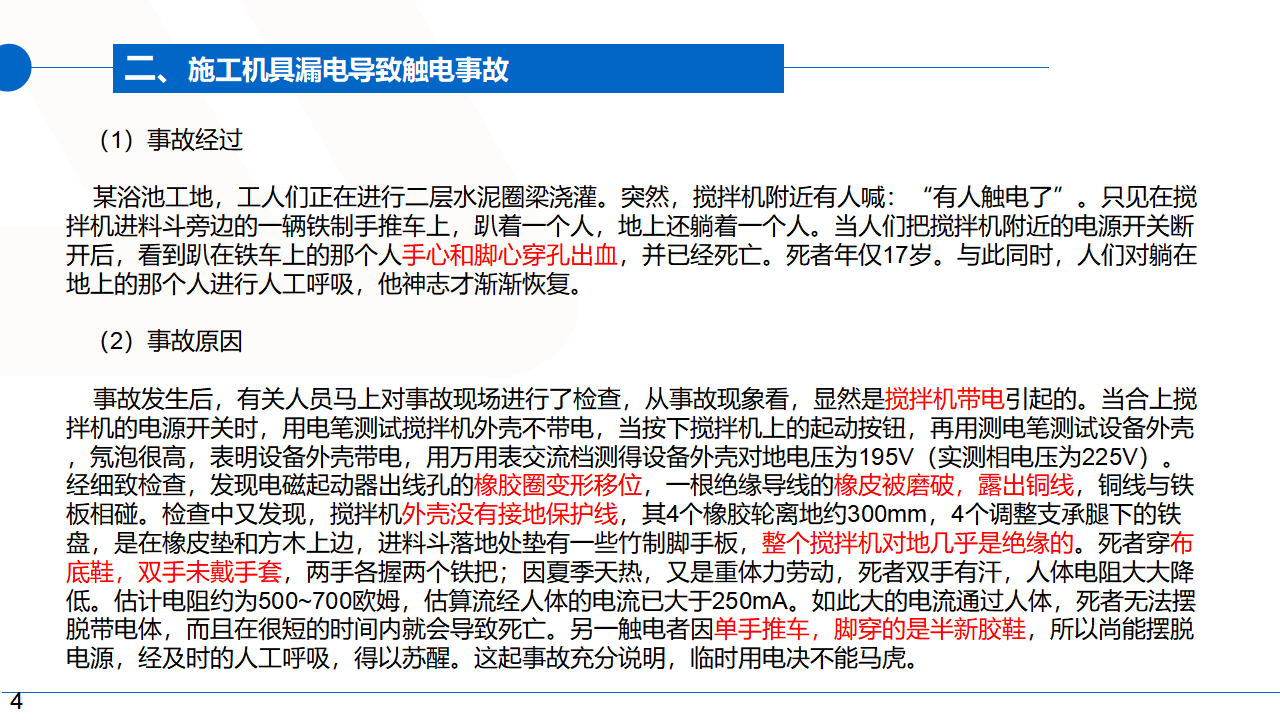 二、施工机具漏电导致触电事故

（1）事故经过

某浴池工地，工人们正在进行二层水泥圈梁浇灌。突然，搅拌机附近有人喊：“有人触电了”。只见在搅拌机进料斗旁边的一辆铁制手推车上，趴着一个人，地上还躺着一个人。当人们把搅拌机附近的电源开关断开后，看到趴在铁车上的那个人手心和脚心穿孔出血，并已经死亡。死者年仅17岁。与此同时，人们对躺在地上的那个人进行人工呼吸，他神志才渐渐恢复。

（2）事故原因

事故发生后，有关人员马上对事故现场进行了检查，从事故现象看，显然是搅拌机带电引起的。当合上搅拌机的电源开关时，用电笔测试搅拌机外壳不带电，当按下搅拌机上的起动按钮，再用测电笔测试设备外壳，氖泡很高，表明设备外壳带电，用万用表交流档测得设备外壳对地电压为195V（实测相电压为225V）。经细致检查，发现电磁起动器出线孔的橡胶圈变形移位，一根绝缘导线的橡皮被磨破，露出铜线，铜线与铁板相碰。检查中又发现，搅拌机外壳没有接地保护线，其4个橡胶轮离地约300mm，4个调整支承腿下的铁盘，是在橡皮垫和方木上边，进料斗落地处垫有一些竹制脚手板，整个搅拌机对地几乎是绝缘的。死者穿布底鞋，双手未戴手套，两手各握两个铁把；因夏季天热，又是重体力劳动，死者双手有汗，人体电阻大大降低。估计电阻约为500~700欧姆，估算流经人体的电流已大于250mA。如此大的电流通过人体，死者无法摆脱带电体，而且在很短的时间内就会导致死亡。另一触电者因单手推车，脚穿的是半新胶鞋，所以尚能摆脱电源，经及时的人工呼吸，得以苏醒。这起事故充分说明，临时用电决不能马虎。

4